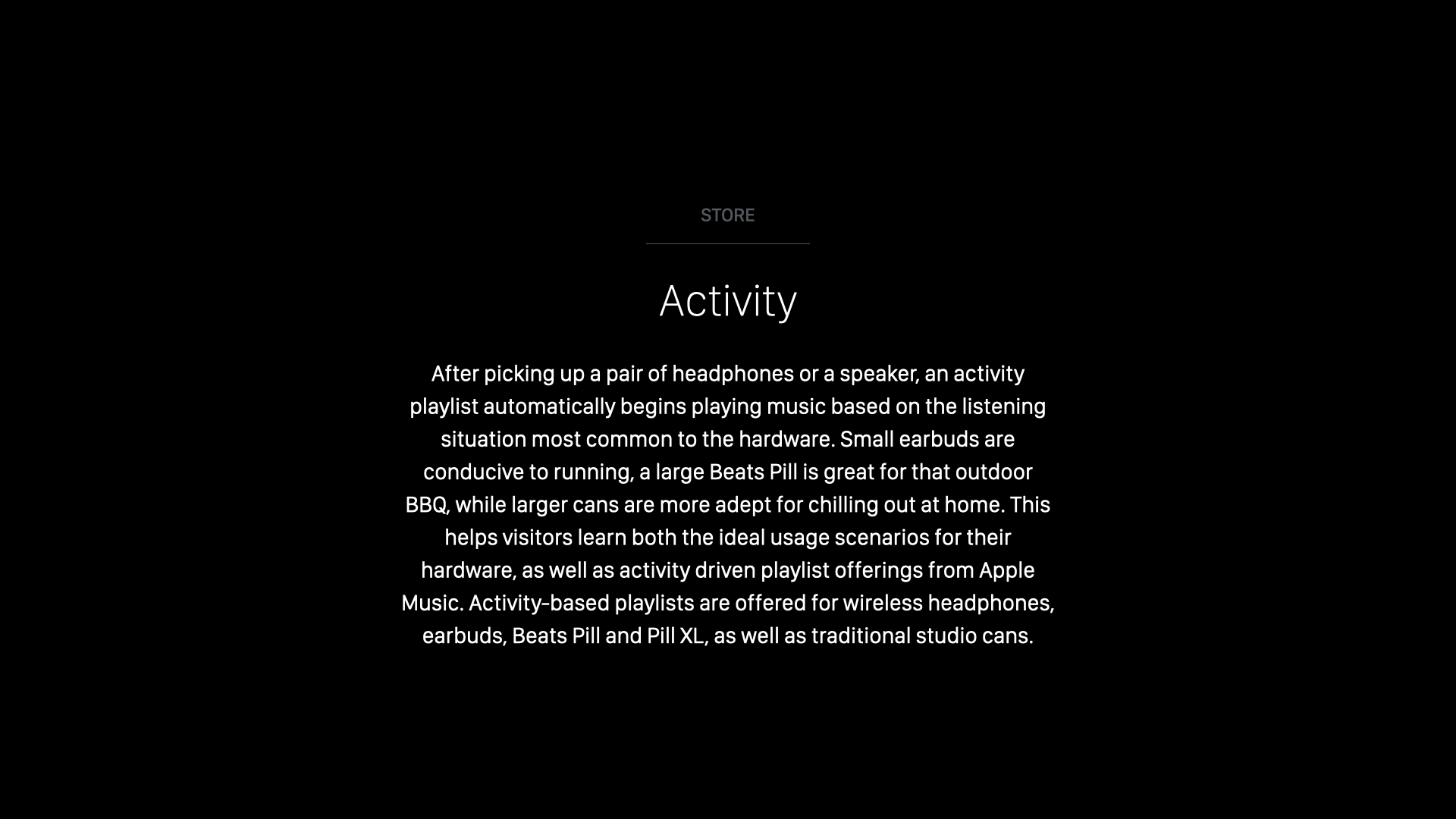 STORE

Activity

After picking up a pair of headphones or a speaker, an activity playlist automatically begins playing music based on the listening situation most common to the hardware. Small earbuds are conducive to running, a large Beats Pill is great for that outdoor BBQ, while larger cans are more adept for chilling out at home. This helps visitors learn both the ideal usage scenarios for their hardware, as well as activity driven playlist offerings from Apple Music. Activity-based playlists are offered for wireless headphones, earbuds, Beats Pill and Pill XL, as well as traditional studio cans.